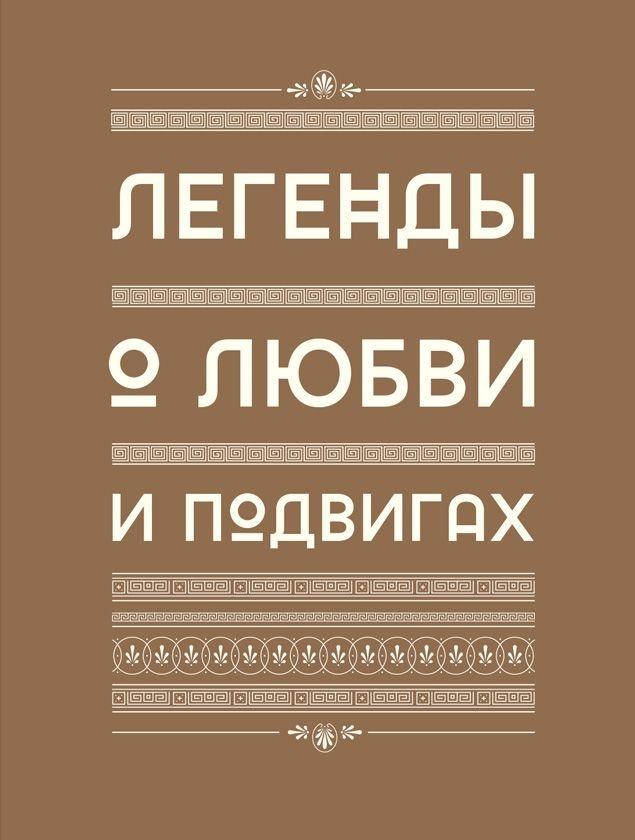 ЛЕГЕНДЫ

О ЛЮБВИ

И ПОДВИГАХ